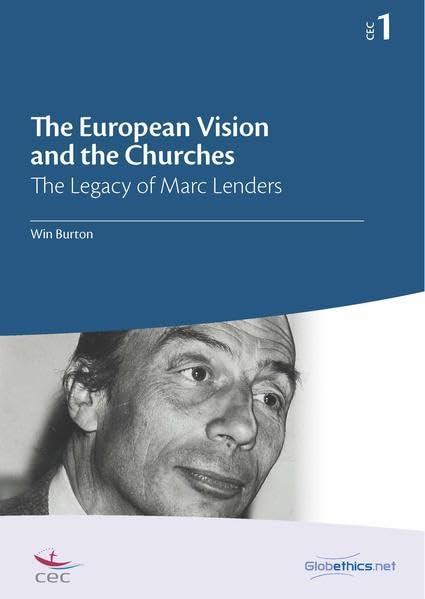 CEC 1

The European Vision and the Churches

The Legacy of Marc Lenders

Win Burton

cec

Globethics.net